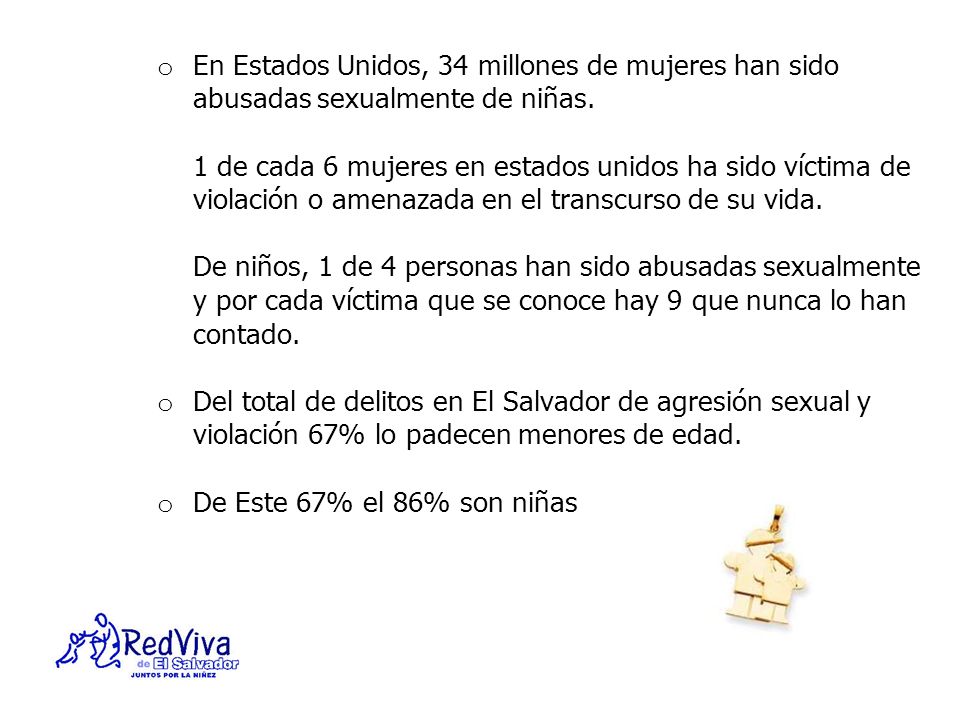 o En Estados Unidos, 34 millones de mujeres han sido abusadas sexualmente de niñas.

1 de cada 6 mujeres en estados unidos ha sido víctima de violación o amenazada en el transcurso de su vida.

De niños, 1 de 4 personas han sido abusadas sexualmente y por cada víctima que se conoce hay 9 que nunca lo han contado.

o Del total de delitos en El Salvador de agresión sexual y violación 67% lo padecen menores de edad.

o De Este 67% el 86% son niñas

RedViva de El Salvador
JUNTOS POR LA NIÑEZ